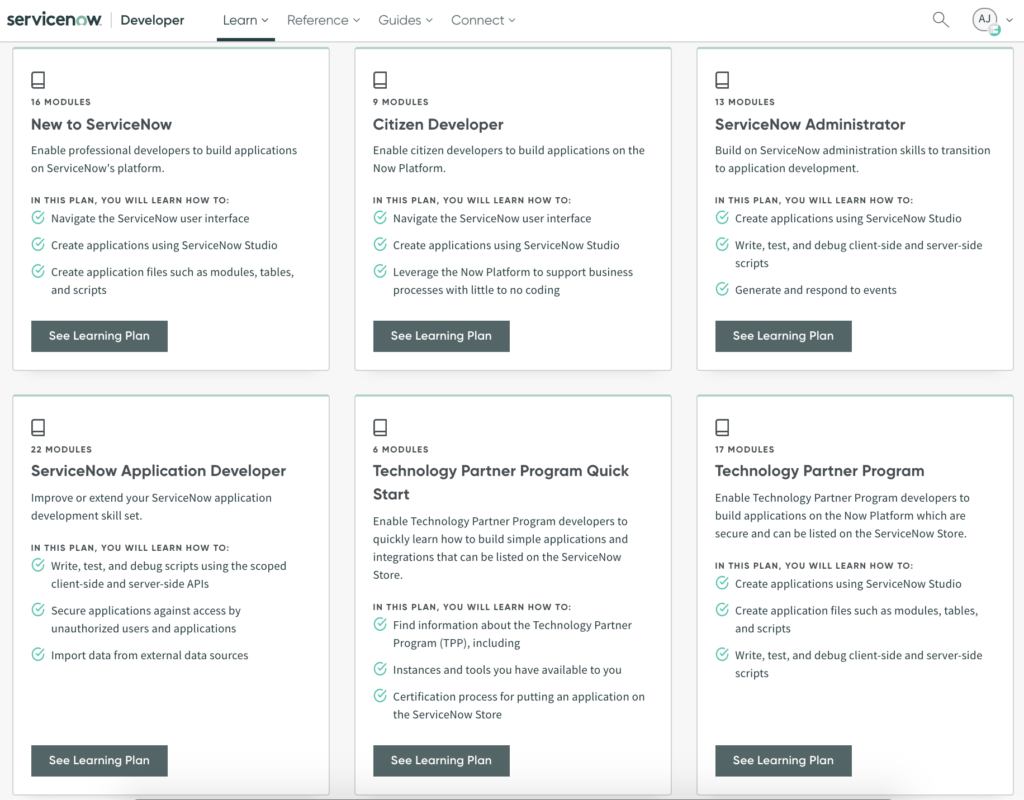 servicenow | Developer Learn Reference Guides Connect AJ

16 MODULES
New to ServiceNow
Enable professional developers to build applications on ServiceNow's platform.

IN THIS PLAN, YOU WILL LEARN HOW TO:
Navigate the ServiceNow user interface
Create applications using ServiceNow Studio
Create application files such as modules, tables, and scripts

See Learning Plan

9 MODULES
Citizen Developer
Enable citizen developers to build applications on the Now Platform.

IN THIS PLAN, YOU WILL LEARN HOW TO:
Navigate the ServiceNow user interface
Create applications using ServiceNow Studio
Leverage the Now Platform to support business processes with little to no coding

See Learning Plan

13 MODULES
ServiceNow Administrator
Build on ServiceNow administration skills to transition to application development.

IN THIS PLAN, YOU WILL LEARN HOW TO:
Create applications using ServiceNow Studio
Write, test, and debug client-side and server-side scripts
Generate and respond to events

See Learning Plan

22 MODULES
ServiceNow Application Developer
Improve or extend your ServiceNow application development skill set.

IN THIS PLAN, YOU WILL LEARN HOW TO:
Write, test, and debug scripts using the scoped client-side and server-side APIs
Secure applications against access by unauthorized users and applications
Import data from external data sources

See Learning Plan

6 MODULES
Technology Partner Program Quick Start
Enable Technology Partner Program developers to quickly learn how to build simple applications and integrations that can be listed on the ServiceNow Store.

IN THIS PLAN, YOU WILL LEARN HOW TO:
Find information about the Technology Partner Program (TPP), including
Instances and tools you have available to you
Certification process for putting an application on the ServiceNow Store

See Learning Plan

17 MODULES
Technology Partner Program
Enable Technology Partner Program developers to build applications on the Now Platform which are secure and can be listed on the ServiceNow Store.

IN THIS PLAN, YOU WILL LEARN HOW TO:
Create applications using ServiceNow Studio
Create application files such as modules, tables, and scripts
Write, test, and debug client-side and server-side scripts

See Learning Plan